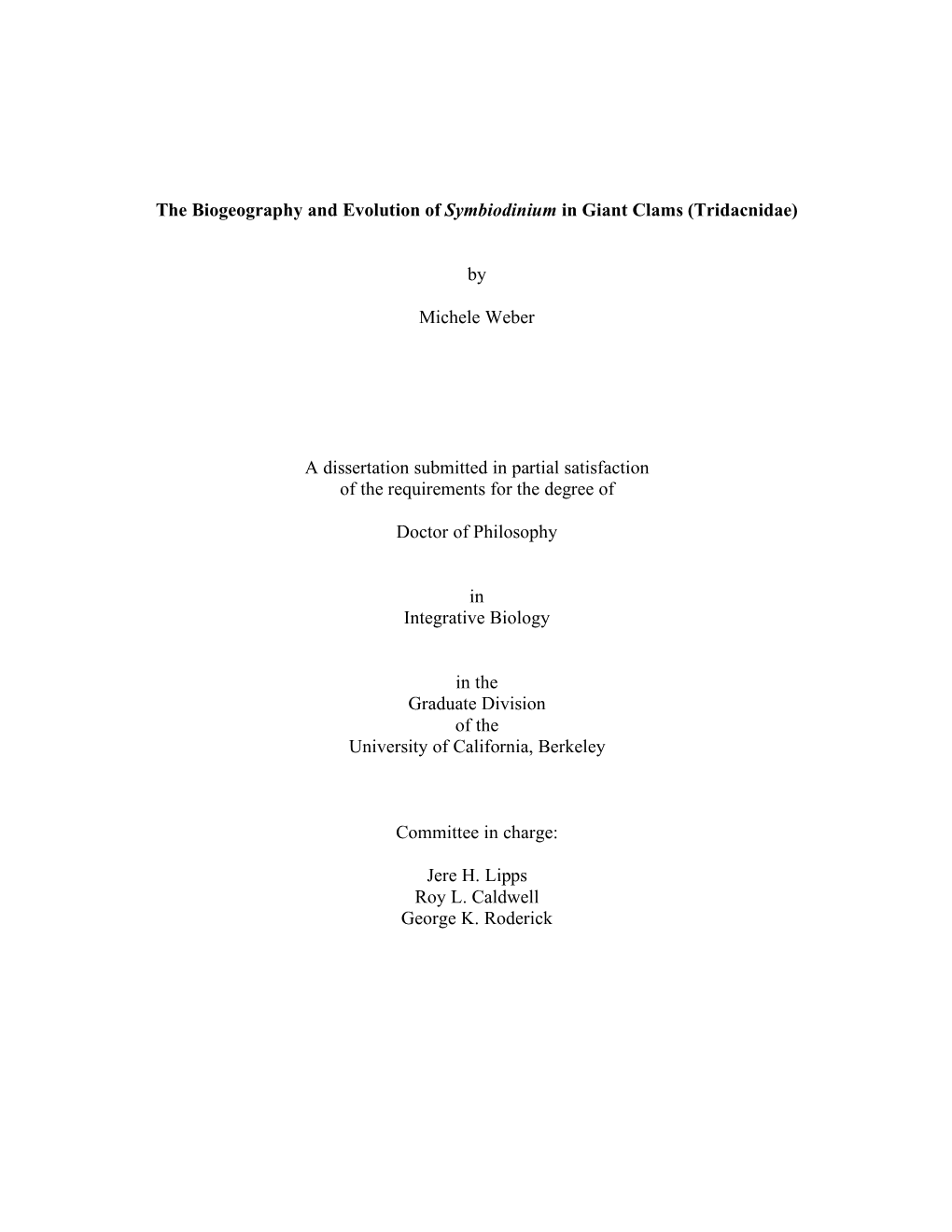 The Biogeography and Evolution of Symbiodinium in Giant Clams (Tridacnidae)

by

Michele Weber

A dissertation submitted in partial satisfaction
of the requirements for the degree of

Doctor of Philosophy

in
Integrative Biology

in the
Graduate Division
of the
University of California, Berkeley

Committee in charge:

Jere H. Lipps
Roy L. Caldwell
George K. Roderick